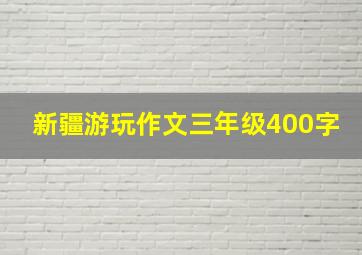 新疆游玩作文三年级400字